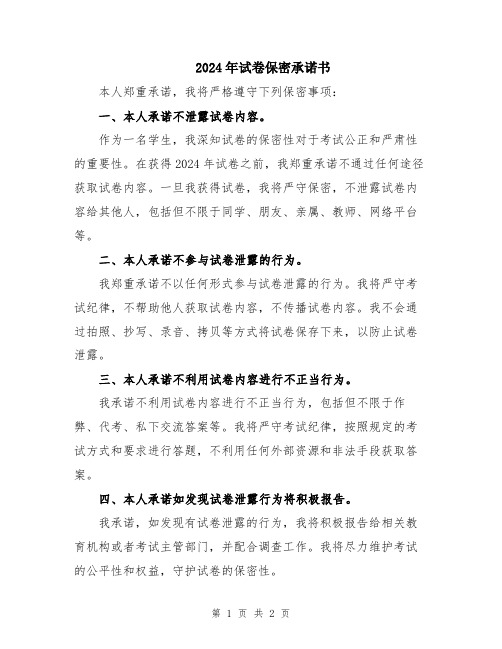 2024年试卷保密承诺书

本人郑重承诺，我将严格遵守下列保密事项：

一、本人承诺不泄露试卷内容。

作为一名学生，我深知试卷的保密性对于考试公正和严肃性的重要性。在获得2024年试卷之前，我郑重承诺不通过任何途径获取试卷内容。一旦我获得试卷，我将严守保密，不泄露试卷内容给其他人，包括但不限于同学、朋友、亲属、教师、网络平台等。

二、本人承诺不参与试卷泄露的行为。

我郑重承诺不以任何形式参与试卷泄露的行为。我将严守考试纪律，不帮助他人获取试卷内容，不传播试卷内容。我不会通过拍照、抄写、录音、拷贝等方式将试卷保存下来，以防止试卷泄露。

三、本人承诺不利用试卷内容进行不正当行为。

我承诺不利用试卷内容进行不正当行为，包括但不限于作弊、代考、私下交流答案等。我将严守考试纪律，按照规定的考试方式和要求进行答题，不利用任何外部资源和非法手段获取答案。

四、本人承诺如发现试卷泄露行为将积极报告。

我承诺，如发现有试卷泄露的行为，我将积极报告给相关教育机构或者考试主管部门，并配合调查工作。我将尽力维护考试的公平性和权益，守护试卷的保密性。

第 1 页 共 2 页